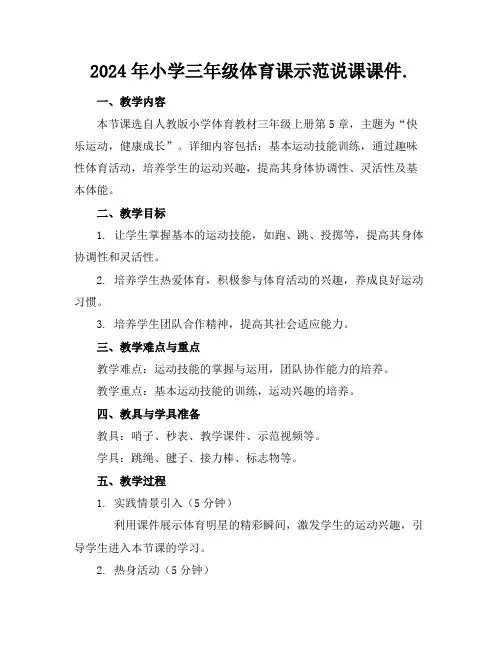 2024 年小学三年级体育课示范说课课件.

一、教学内容

本节课选自人教版小学体育教材三年级上册第 5 章，主题为“快乐运动，健康成长”。详细内容包括：基本运动技能训练，通过趣味性体育活动，培养学生的运动兴趣，提高其身体协调性、灵活性及基本体能。

二、教学目标

1. 让学生掌握基本的运动技能，如跑、跳、投掷等，提高其身体协调性和灵活性。

2. 培养学生热爱体育，积极参与体育活动的兴趣，养成良好运动习惯。

3. 培养学生团队合作精神，提高其社会适应能力。

三、教学难点与重点

教学难点：运动技能的掌握与运用，团队协作能力的培养。

教学重点：基本运动技能的训练，运动兴趣的培养。

四、教具与学具准备

教具：哨子、秒表、教学课件、示范视频等。

学具：跳绳、毽子、接力棒、标志物等。

五、教学过程

1. 实践情景引入（5 分钟）

利用课件展示体育明星的精彩瞬间，激发学生的运动兴趣，引导学生进入本节课的学习。

2. 热身活动（5 分钟）